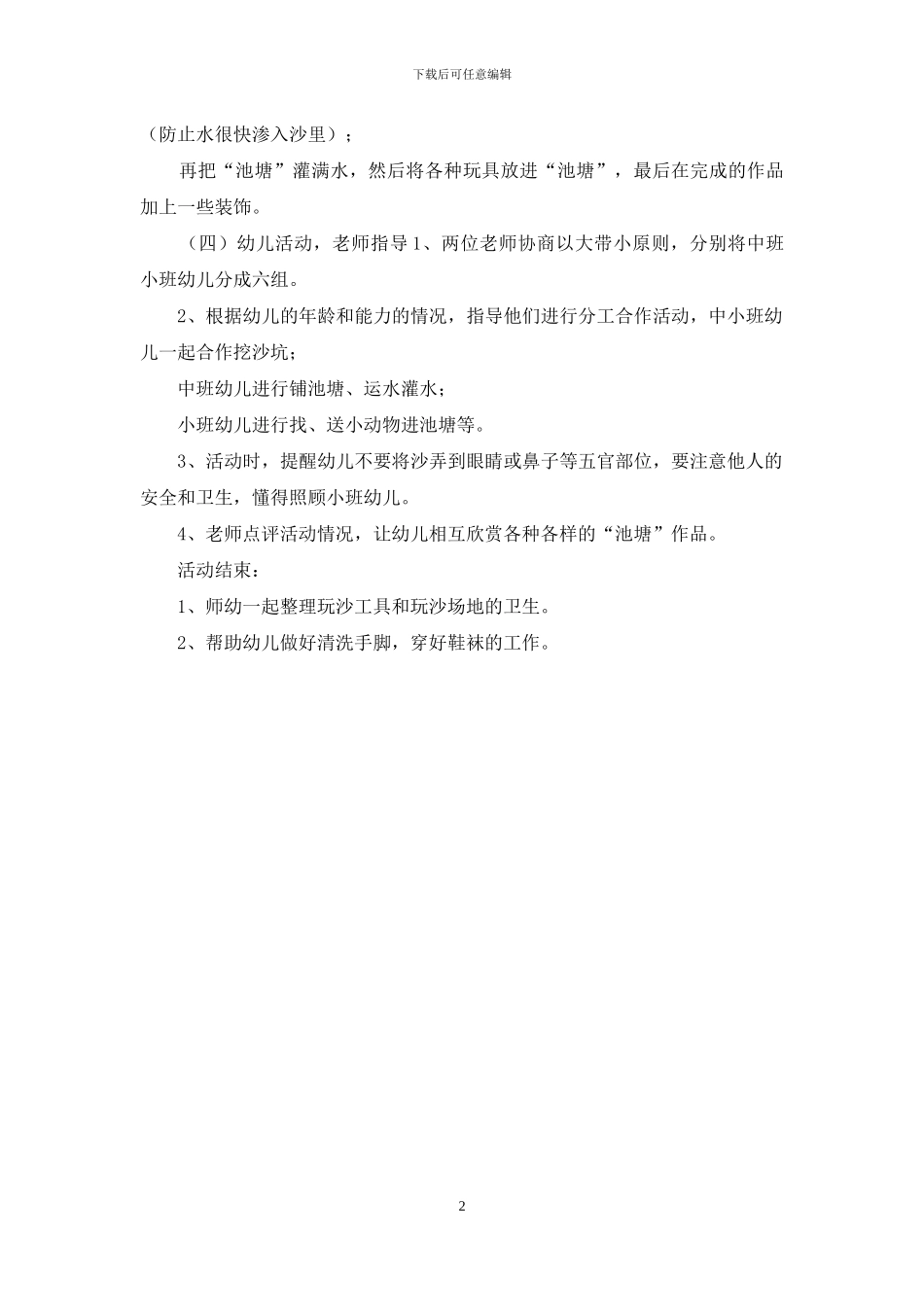 下载后可任意编辑

（防止水很快渗入沙里）；

再把“池塘”灌满水，然后将各种玩具放进“池塘”，最后在完成的作品加上一些装饰。

（四）幼儿活动，老师指导 1、两位老师协商以大带小原则，分别将中班小班幼儿分成六组。

2、根据幼儿的年龄和能力的情况，指导他们进行分工合作活动，中小班幼儿一起合作挖沙坑；

中班幼儿进行铺池塘、运水灌水；

小班幼儿进行找、送小动物进池塘等。

3、活动时，提醒幼儿不要将沙弄到眼睛或鼻子等五官部位，要注意他人的安全和卫生，懂得照顾小班幼儿。

4、老师点评活动情况，让幼儿相互欣赏各种各样的“池塘”作品。

活动结束：

1、师幼一起整理玩沙工具和玩沙场地的卫生。

2、帮助幼儿做好清洗手脚，穿好鞋袜的工作。

2